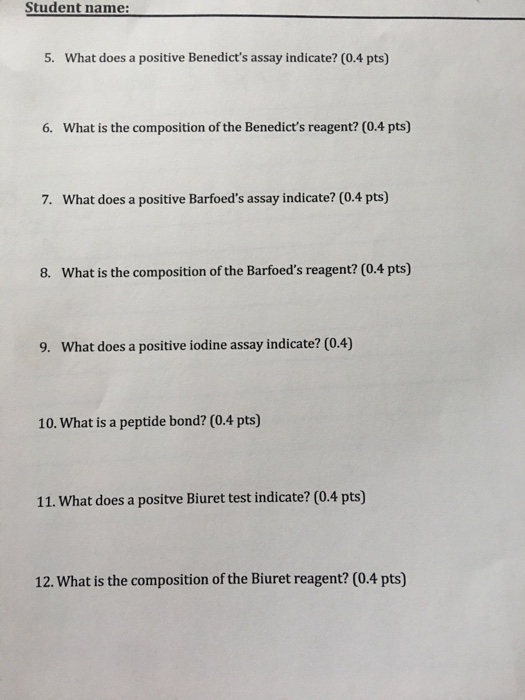 Student name:

5. What does a positive Benedict's assay indicate? (0.4 pts)

6. What is the composition of the Benedict's reagent? (0.4 pts)

7. What does a positive Barfoed's assay indicate? (0.4 pts)

8. What is the composition of the Barfoed's reagent? (0.4 pts)

9. What does a positive iodine assay indicate? (0.4)

10. What is a peptide bond? (0.4 pts)

11. What does a positve Biuret test indicate? (0.4 pts)

12. What is the composition of the Biuret reagent? (0.4 pts)